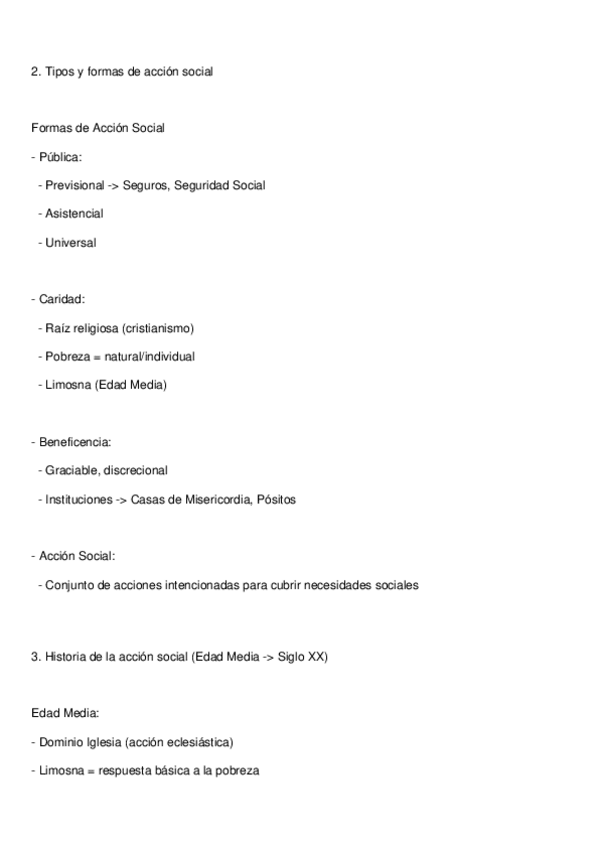 2. Tipos y formas de acción social

Formas de Acción Social

- Pública:

- Previsional -> Seguros, Seguridad Social

- Asistencial

- Universal

- Caridad:

- Raíz religiosa (cristianismo)

- Pobreza = natural/individual

- Limosna (Edad Media)

- Beneficencia:

- Graciable, discrecional

- Instituciones -> Casas de Misericordia, Pósitos

- Acción Social:

- Conjunto de acciones intencionadas para cubrir necesidades sociales

3. Historia de la acción social (Edad Media -> Siglo XX)

Edad Media:

- Dominio Iglesia (acción eclesiástica)

- Limosna = respuesta básica a la pobreza